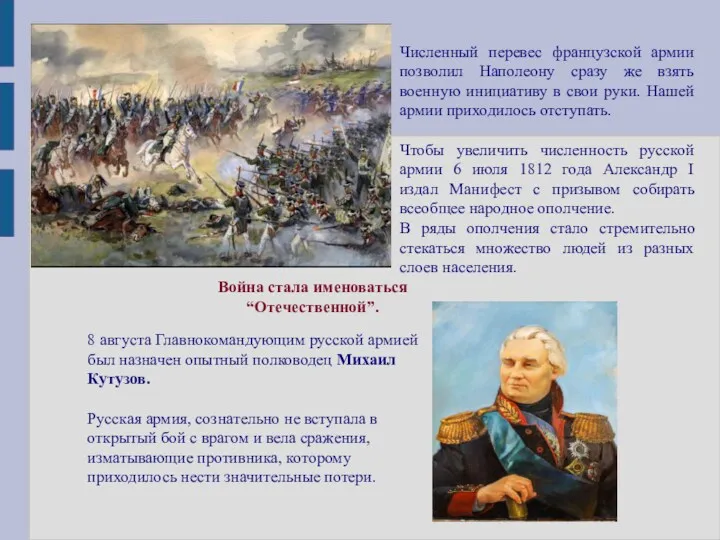 Численный перевес французской армии позволил Наполеону сразу же взять военную инициативу в свои руки. Нашей армии приходилось отступать.

Чтобы увеличить численность русской армии 6 июля 1812 года Александр I издал Манифест с призывом собирать всеобщее народное ополчение.
В ряды ополчения стало стремительно стекаться множество людей из разных слоев населения.

Война стала именоваться “Отечественной”.

8 августа Главнокомандующим русской армией был назначен опытный полководец Михаил Кутузов.

Русская армия, сознательно не вступала в открытый бой с врагом и вела сражения, изматывающие противника, которому приходилось нести значительные потери.